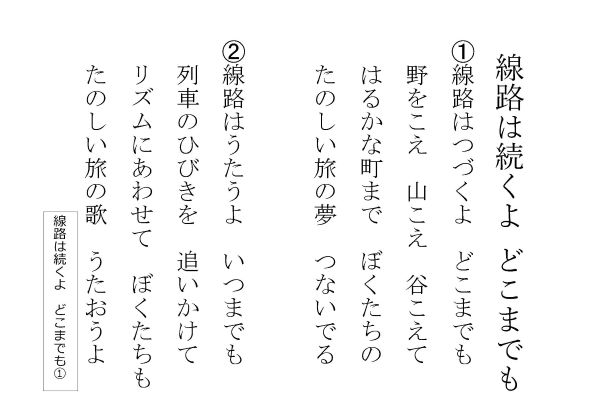 線路は続くよ どこまでも

①線路はつづくよ どこまでも
野をこえ 山こえ 谷こえて
はるかな町まで ぼくたちの
たのしい旅の夢 つないでる

②線路はうたうよ いつまでも
列車のひびきを 追いかけて
リズムにあわせて ぼくたちも
たのしい旅の歌 うたおうよ

線路は続くよ どこまでも①